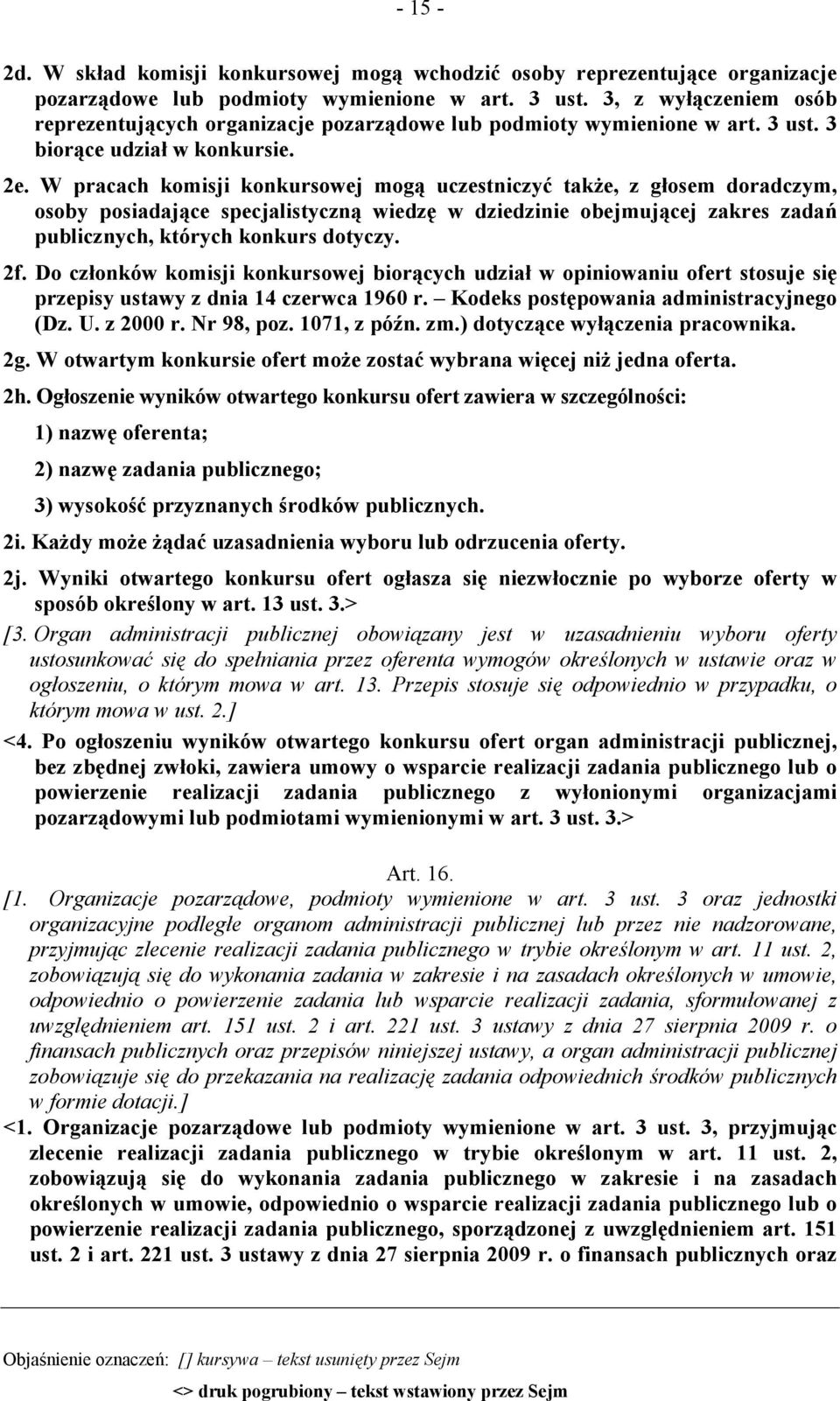 - 15 -

2d. W skład komisji konkursowej mogą wchodzić osoby reprezentujące organizacje pozarządowe lub podmioty wymienione w art. 3 ust. 3, z wyłączeniem osób reprezentujących organizacje pozarządowe lub podmioty wymienione w art. 3 ust. 3 biorące udział w konkursie.

2e. W pracach komisji konkursowej mogą uczestniczyć także, z głosem doradczym, osoby posiadające specjalistyczną wiedzę w dziedzinie obejmującej zakres zadań publicznych, których konkurs dotyczy.

2f. Do członków komisji konkursowej biorących udział w opiniowaniu ofert stosuje się przepisy ustawy z dnia 14 czerwca 1960 r. – Kodeks postępowania administracyjnego (Dz. U. z 2000 r. Nr 98, poz. 1071, z późn. zm.) dotyczące wyłączenia pracownika.

2g. W otwartym konkursie ofert może zostać wybrana więcej niż jedna oferta.

2h. Ogłoszenie wyników otwartego konkursu ofert zawiera w szczególności:

1) nazwę oferenta;

2) nazwę zadania publicznego;

3) wysokość przyznanych środków publicznych.

2i. Każdy może żądać uzasadnienia wyboru lub odrzucenia oferty.

2j. Wyniki otwartego konkursu ofert ogłasza się niezwłocznie po wyborze oferty w sposób określony w art. 13 ust. 3.>

[3. Organ administracji publicznej obowiązany jest w uzasadnieniu wyboru oferty ustosunkować się do spełniania przez oferenta wymogów określonych w ustawie oraz w ogłoszeniu, o którym mowa w art. 13. Przepis stosuje się odpowiednio w przypadku, o którym mowa w ust. 2.]

<4. Po ogłoszeniu wyników otwartego konkursu ofert organ administracji publicznej, bez zbędnej zwłoki, zawiera umowy o wsparcie realizacji zadania publicznego lub o powierzenie realizacji zadania publicznego z wyłonionymi organizacjami pozarządowymi lub podmiotami wymienionymi w art. 3 ust. 3.>

Art. 16.

[1. Organizacje pozarządowe, podmioty wymienione w art. 3 ust. 3 oraz jednostki organizacyjne podległe organom administracji publicznej lub przez nie nadzorowane, przyjmując zlecenie realizacji zadania publicznego w trybie określonym w art. 11 ust. 2, zobowiązują się do wykonania zadania w zakresie i na zasadach określonych w umowie, odpowiednio o powierzenie zadania lub wsparcie realizacji zadania, sformułowanej z uwzględnieniem art. 151 ust. 2 i art. 221 ust. 3 ustawy z dnia 27 sierpnia 2009 r. o finansach publicznych oraz przepisów niniejszej ustawy, a organ administracji publicznej zobowiązuje się do przekazania na realizację zadania odpowiednich środków publicznych w formie dotacji.]

<1. Organizacje pozarządowe lub podmioty wymienione w art. 3 ust. 3, przyjmując zlecenie realizacji zadania publicznego w trybie określonym w art. 11 ust. 2, zobowiązują się do wykonania zadania publicznego w zakresie i na zasadach określonych w umowie, odpowiednio o wsparcie realizacji zadania publicznego lub o powierzenie realizacji zadania publicznego, sporządzonej z uwzględnieniem art. 151 ust. 2 i art. 221 ust. 3 ustawy z dnia 27 sierpnia 2009 r. o finansach publicznych oraz

Objaśnienie oznaczeń: [] kursywa – tekst usunięty przez Sejm

<> druk pogrubiony – tekst wstawiony przez Sejm